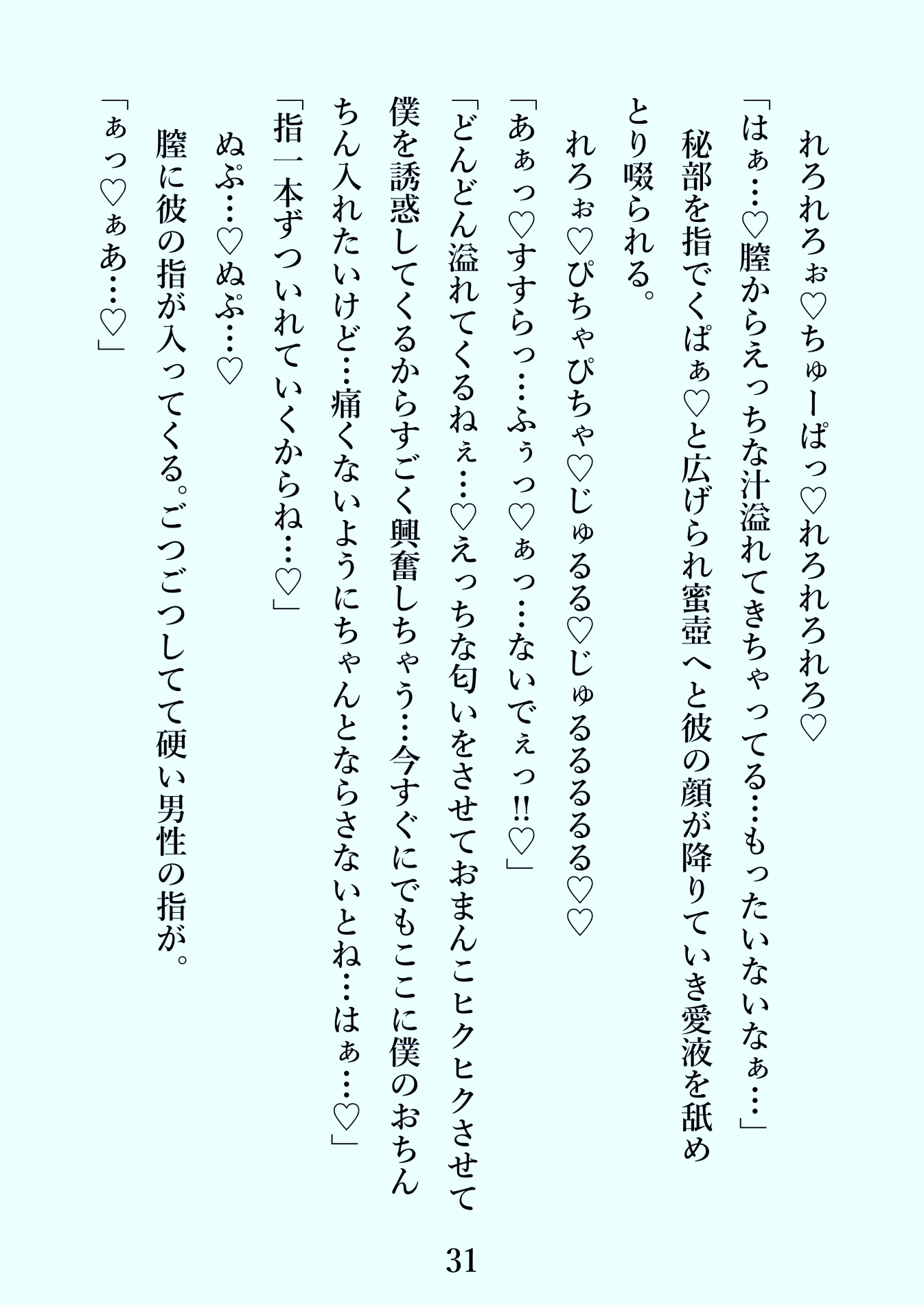 れろれろぉ♡ちゅーぱっ♡れろれろれろ♡
「はぁ…♡膣からえっちな汁溢れてきちゃってる…もったいないなぁ…」
秘部を指でくぱぁ♡と広げられ蜜壺へと彼の顔が降りていき愛液を舐めとり啜られる。
れろぉ♡ぴちゃぴちゃ♡じゅるる♡じゅるるるるる♡♡
「あぁっ♡すすらっ…ふぅっ♡ぁっ…ないでぇっ!!♡」
「どんどん溢れてくるねぇ…♡えっちな匂いをさせておまんこヒクヒクさせて僕を誘惑してくるからすごく興奮しちゃう…今すぐにでもここに僕のおちんちん入れたいけど…痛くないようにちゃんとならさないとね…はぁ…♡」
「指一本ずついれていくからね…♡」
ぬぷ…♡ぬぷ…♡
膣に彼の指が入ってくる。ごつごつしてて硬い男性の指が。
「ぁっ♡ぁあ…♡」

31